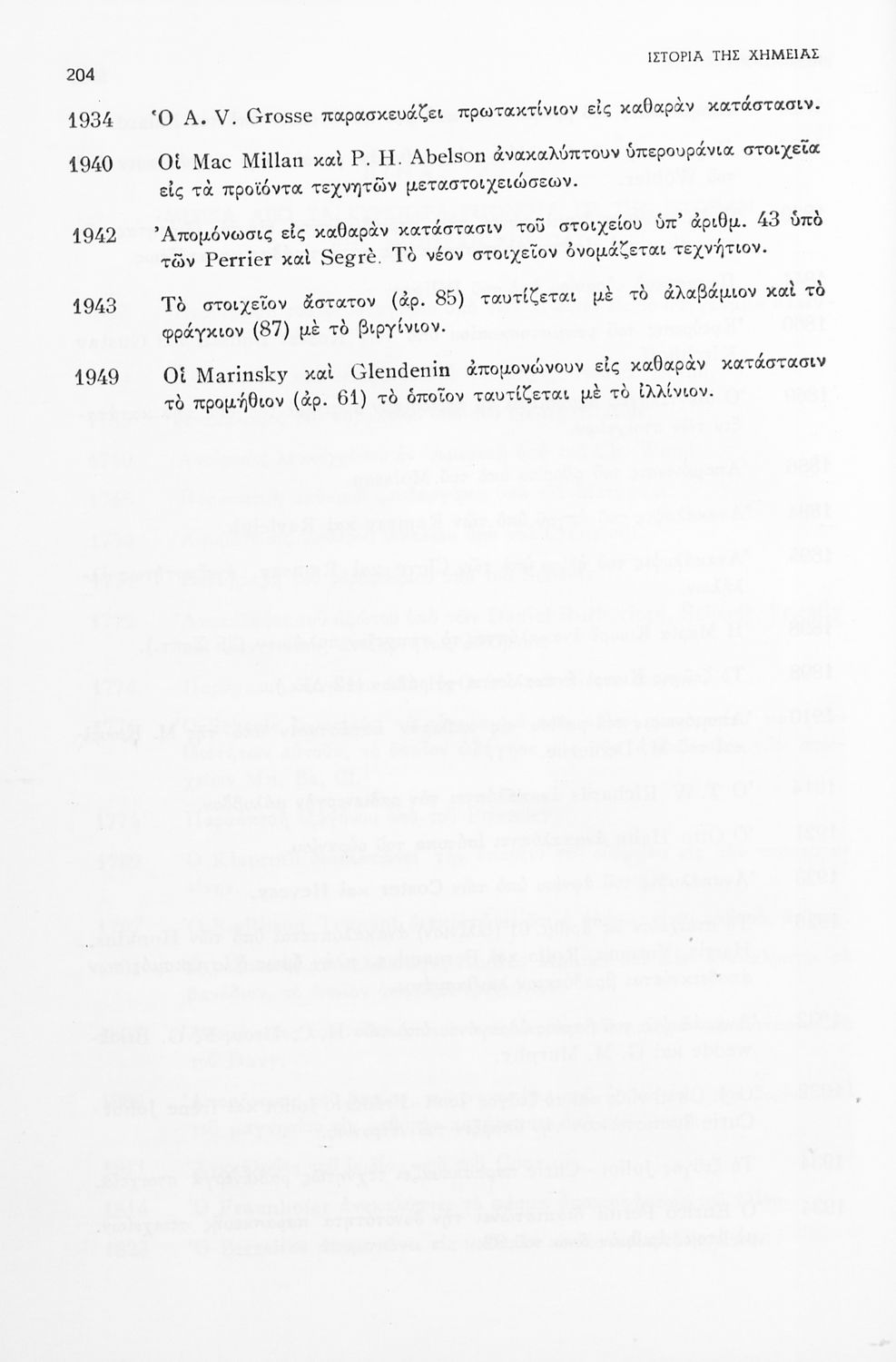 204

ΙΣΤΟΡΙΑ ΤΗΣ ΧΗΜΕΙΑΣ

1934 Ὁ A. V. Grosse παρασκευάζει πρωτακτίνιον εἰς καθαρὰν κατάστασιν.

1940 Οἱ Mac Millan καὶ P. H. Abelson ἀνακαλύπτουν ὑπερουράνια στοιχεῖα εἰς τὰ προϊόντα τεχνητῶν μεταστοιχειώσεων.

1942 Ἀπομόνωσις εἰς καθαρὰν κατάστασιν τοῦ στοιχείου ὑπ' ἀριθμ. 43 ὑπὸ τῶν Perrier καὶ Segrè. Τὸ νέον στοιχεῖον ὀνομάζεται τεχνήτιον.

1943 Τὸ στοιχεῖον ἄστατον (ἀρ. 85) ταυτίζεται μὲ τὸ ἀλαβάμιον καὶ τὸ φράγκιον (87) μὲ τὸ βιργίνιον.

1949 Οἱ Marinsky καὶ Glendenin ἀπομονώνουν εἰς καθαρὰν κατάστασιν τὸ προμήθιον (ἀρ. 61) τὸ ὁποῖον ταυτίζεται μὲ τὸ ἰλλίνιον.